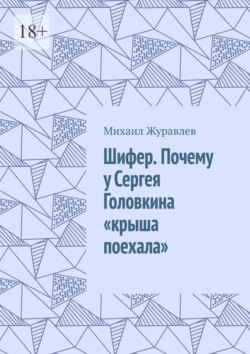 18+

Михаил Журавлев

Шифер. Почему у Сергея Головкина «крыша поехала»